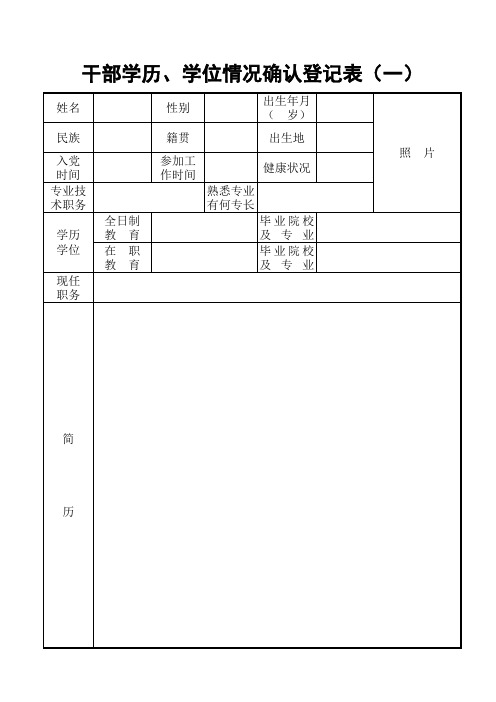 干部学历、学位情况确认登记表（一）

| 姓名 | | 性别 | | 出生年月（ 岁） | | 照 片 |
|---|---|---|---|---|---|---|
| 民族 | | 籍贯 | | 出生地 | | |
| 入党时间 | | 参加工作时间 | | 健康状况 | | |
| 专业技术职务 | | | 熟悉专业有何专长 | | | |
| 学历学位 | 全日制教 育 | | | 毕业院校及 专 业 | | |
| | 在 职教 育 | | | 毕业院校及 专 业 | | |
| 现任职务 | | | | | | |
| 简 历 | | | | | | |